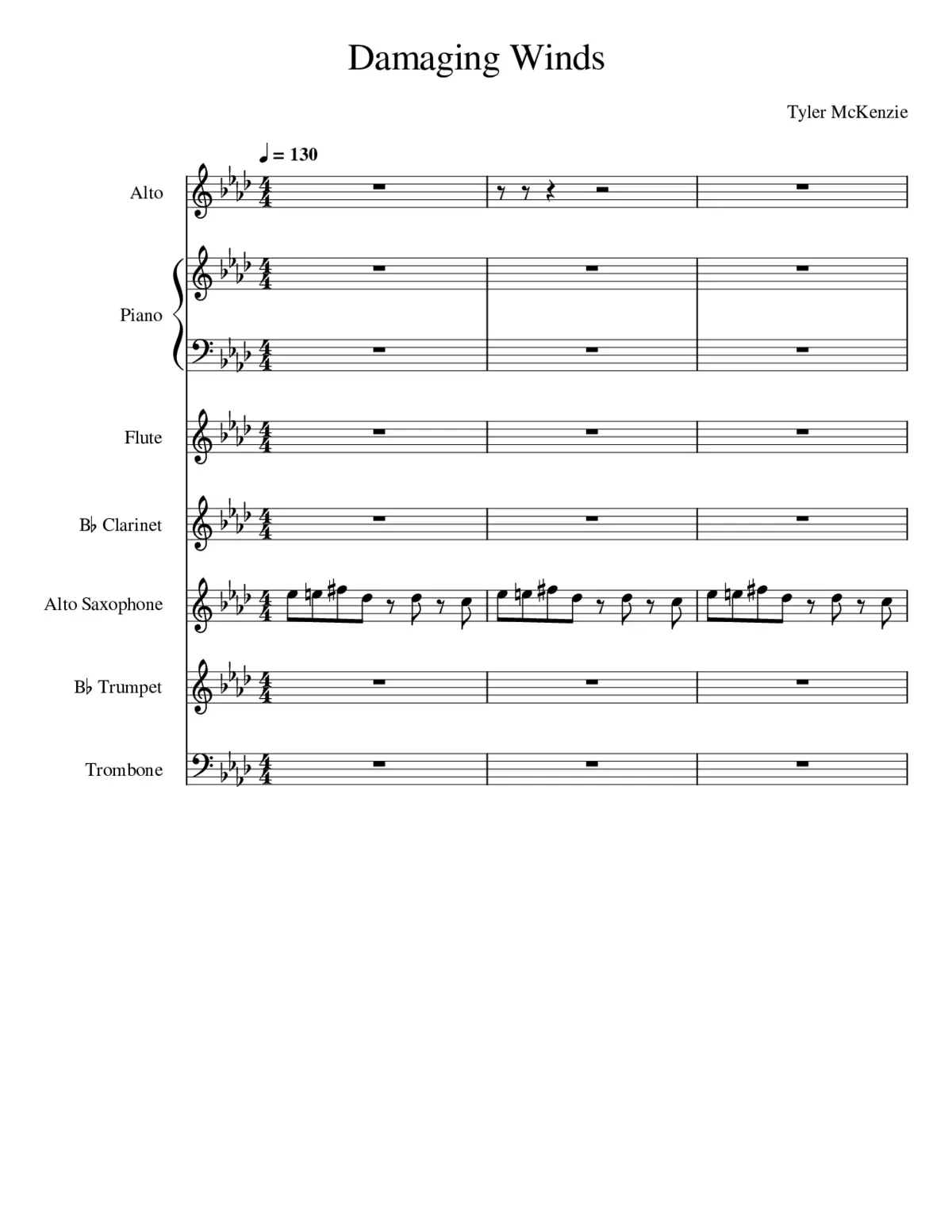 Damaging Winds

Tyler McKenzie

♩ = 130

Alto

Piano

Flute

B♭ Clarinet

Alto Saxophone

B♭ Trumpet

Trombone